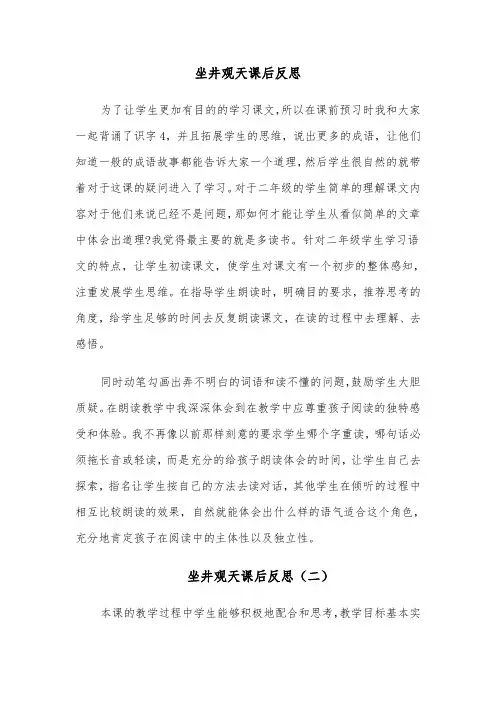 坐井观天课后反思

为了让学生更加有目的的学习课文,所以在课前预习时我和大家一起背诵了识字4，并且拓展学生的思维，说出更多的成语，让他们知道一般的成语故事都能告诉大家一个道理,然后学生很自然的就带着对于这课的疑问进入了学习。对于二年级的学生简单的理解课文内容对于他们来说已经不是问题,那如何才能让学生从看似简单的文章中体会出道理?我觉得最主要的就是多读书。针对二年级学生学习语文的特点，让学生初读课文，使学生对课文有一个初步的整体感知，注重发展学生思维。在指导学生朗读时，明确目的要求，推荐思考的角度，给学生足够的时间去反复朗读课文，在读的过程中去理解、去感悟。

同时动笔勾画出弄不明白的词语和读不懂的问题,鼓励学生大胆质疑。在朗读教学中我深深体会到在教学中应尊重孩子阅读的独特感受和体验。我不再像以前那样刻意的要求学生哪个字重读，哪句话必须拖长音或轻读，而是充分的给孩子朗读体会的时间，让学生自己去探索，指名让学生按自己的方法去读对话，其他学生在倾听的过程中相互比较朗读的效果，自然就能体会出什么样的语气适合这个角色，充分地肯定孩子在阅读中的主体性以及独立性。

坐井观天课后反思（二）

本课的教学过程中学生能够积极地配合和思考,教学目标基本实